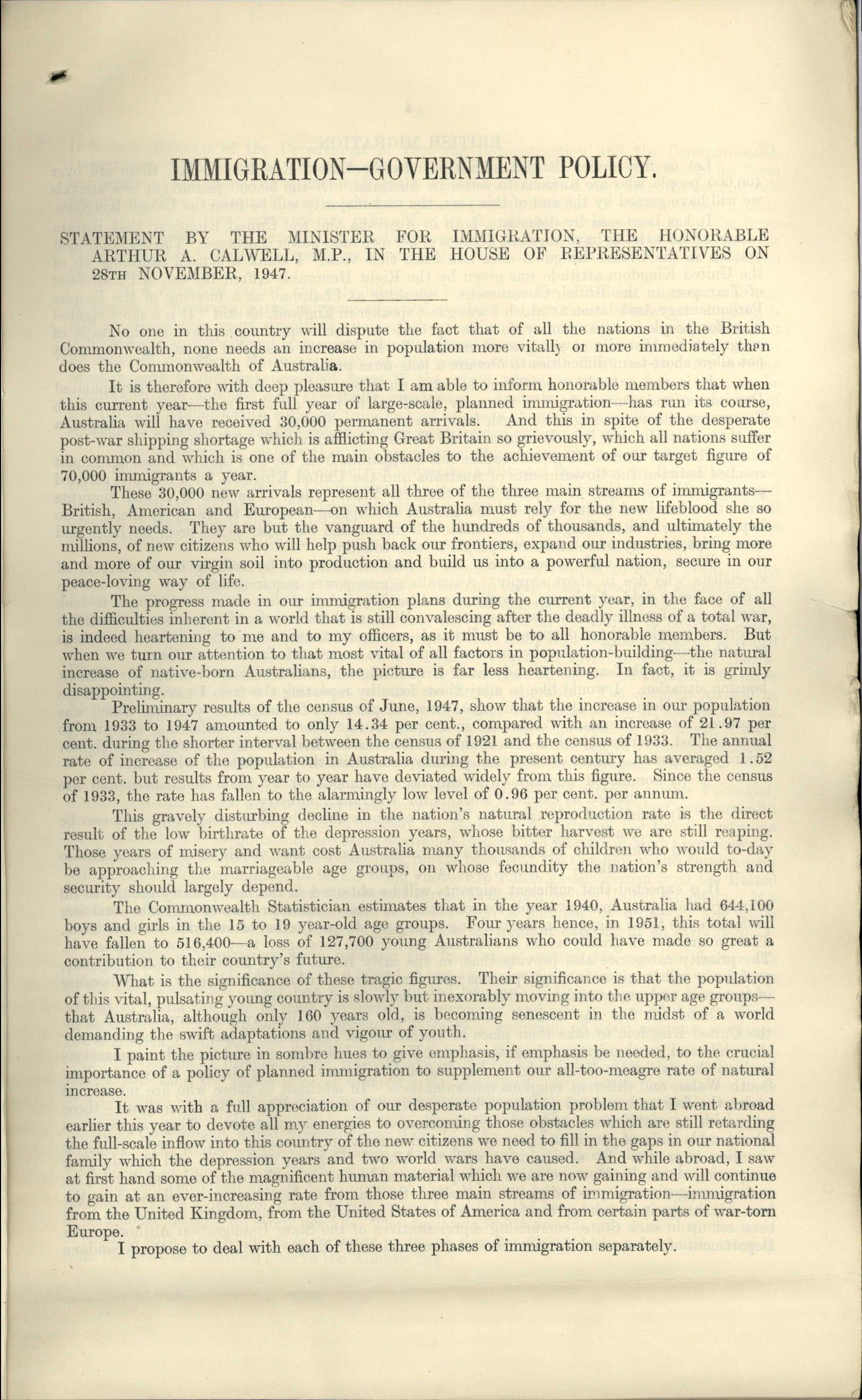 IMMIGRATION—GOVERNMENT POLICY.

STATEMENT BY THE MINISTER FOR IMMIGRATION, THE HONORABLE ARTHUR A. CALWELL, M.P., IN THE HOUSE OF REPRESENTATIVES ON 28TH NOVEMBER, 1947.

No one in this country will dispute the fact that of all the nations in the British Commonwealth, none needs an increase in population more vitally or more immediately than does the Commonwealth of Australia.

It is therefore with deep pleasure that I am able to inform honorable members that when this current year—the first full year of large-scale, planned immigration—has run its course, Australia will have received 30,000 permanent arrivals. And this in spite of the desperate post-war shipping shortage which is afflicting Great Britain so grievously, which all nations suffer in common and which is one of the main obstacles to the achievement of our target figure of 70,000 immigrants a year.

These 30,000 new arrivals represent all three of the three main streams of immigrants—British, American and European—on which Australia must rely for the new lifeblood she so urgently needs. They are but the vanguard of the hundreds of thousands, and ultimately the millions, of new citizens who will help push back our frontiers, expand our industries, bring more and more of our virgin soil into production and build us into a powerful nation, secure in our peace-loving way of life.

The progress made in our immigration plans during the current year, in the face of all the difficulties inherent in a world that is still convalescing after the deadly illness of a total war, is indeed heartening to me and to my officers, as it must be to all honorable members. But when we turn our attention to that most vital of all factors in population-building—the natural increase of native-born Australians, the picture is far less heartening. In fact, it is grimly disappointing.

Preliminary results of the census of June, 1947, show that the increase in our population from 1933 to 1947 amounted to only 14.34 per cent., compared with an increase of 21.97 per cent. during the shorter interval between the census of 1921 and the census of 1933. The annual rate of increase of the population in Australia during the present century has averaged 1.52 per cent. but results from year to year have deviated widely from this figure. Since the census of 1933, the rate has fallen to the alarmingly low level of 0.96 per cent. per annum.

This gravely disturbing decline in the nation's natural reproduction rate is the direct result of the low birthrate of the depression years, whose bitter harvest we are still reaping. Those years of misery and want cost Australia many thousands of children who would to-day be approaching the marriageable age groups, on whose fecundity the nation's strength and security should largely depend.

The Commonwealth Statistician estimates that in the year 1940, Australia had 644,100 boys and girls in the 15 to 19 year-old age groups. Four years hence, in 1951, this total will have fallen to 516,400—a loss of 127,700 young Australians who could have made so great a contribution to their country's future.

What is the significance of these tragic figures. Their significance is that the population of this vital, pulsating young country is slowly but inexorably moving into the upper age groups—that Australia, although only 160 years old, is becoming senescent in the midst of a world demanding the swift adaptations and vigour of youth.

I paint the picture in sombre hues to give emphasis, if emphasis be needed, to the crucial importance of a policy of planned immigration to supplement our all-too-meagre rate of natural increase.

It was with a full appreciation of our desperate population problem that I went abroad earlier this year to devote all my energies to overcoming those obstacles which are still retarding the full-scale inflow into this country of the new citizens we need to fill in the gaps in our national family which the depression years and two world wars have caused. And while abroad, I saw at first hand some of the magnificent human material which we are now gaining and will continue to gain at an ever-increasing rate from those three main streams of immigration—immigration from the United Kingdom, from the United States of America and from certain parts of war-torn Europe.

I propose to deal with each of these three phases of immigration separately.